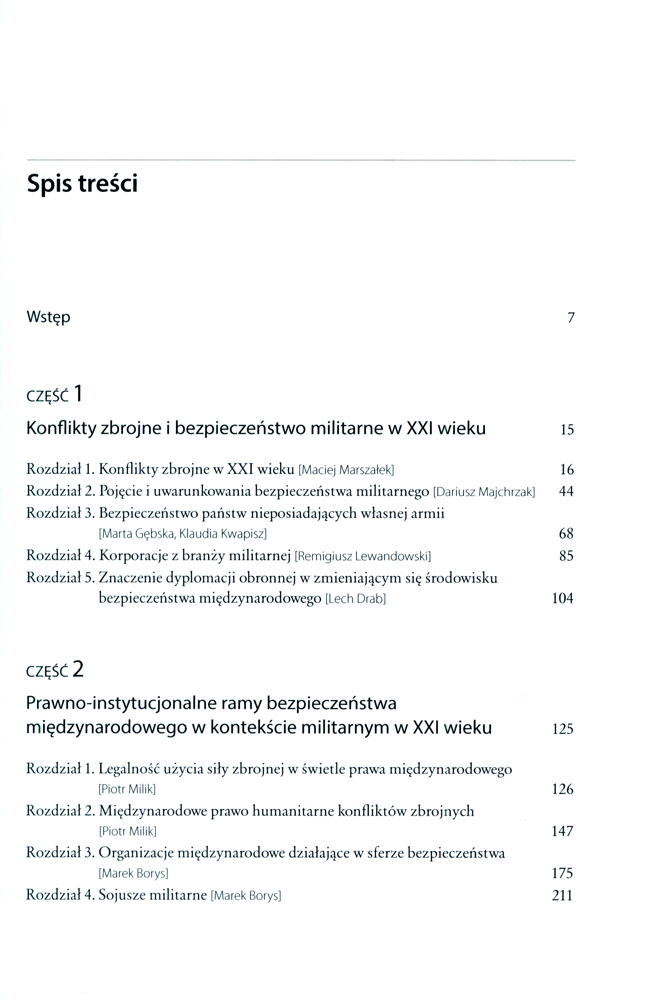 Spis treści

Wstęp 7

CZĘŚĆ 1

Konflikty zbrojne i bezpieczeństwo militarne w XXI wieku 15

Rozdział 1. Konflikty zbrojne w XXI wieku [Maciej Marszałek] 16

Rozdział 2. Pojęcie i uwarunkowania bezpieczeństwa militarnego [Dariusz Majchrzak] 44

Rozdział 3. Bezpieczeństwo państw nieposiadających własnej armii [Marta Gębska, Klaudia Kwapisz] 68

Rozdział 4. Korporacje z branży militarnej [Remigiusz Lewandowski] 85

Rozdział 5. Znaczenie dyplomacji obronnej w zmieniającym się środowisku bezpieczeństwa międzynarodowego [Lech Drab] 104

CZĘŚĆ 2

Prawno-instytucjonalne ramy bezpieczeństwa międzynarodowego w kontekście militarnym w XXI wieku 125

Rozdział 1. Legalność użycia siły zbrojnej w świetle prawa międzynarodowego [Piotr Milik] 126

Rozdział 2. Międzynarodowe prawo humanitarne konfliktów zbrojnych [Piotr Milik] 147

Rozdział 3. Organizacje międzynarodowe działające w sferze bezpieczeństwa [Marek Borys] 175

Rozdział 4. Sojusze militarne [Marek Borys] 211